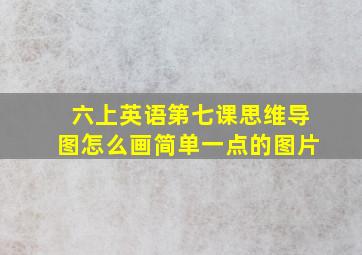 六上英语第七课思维导图怎么画简单一点的图片